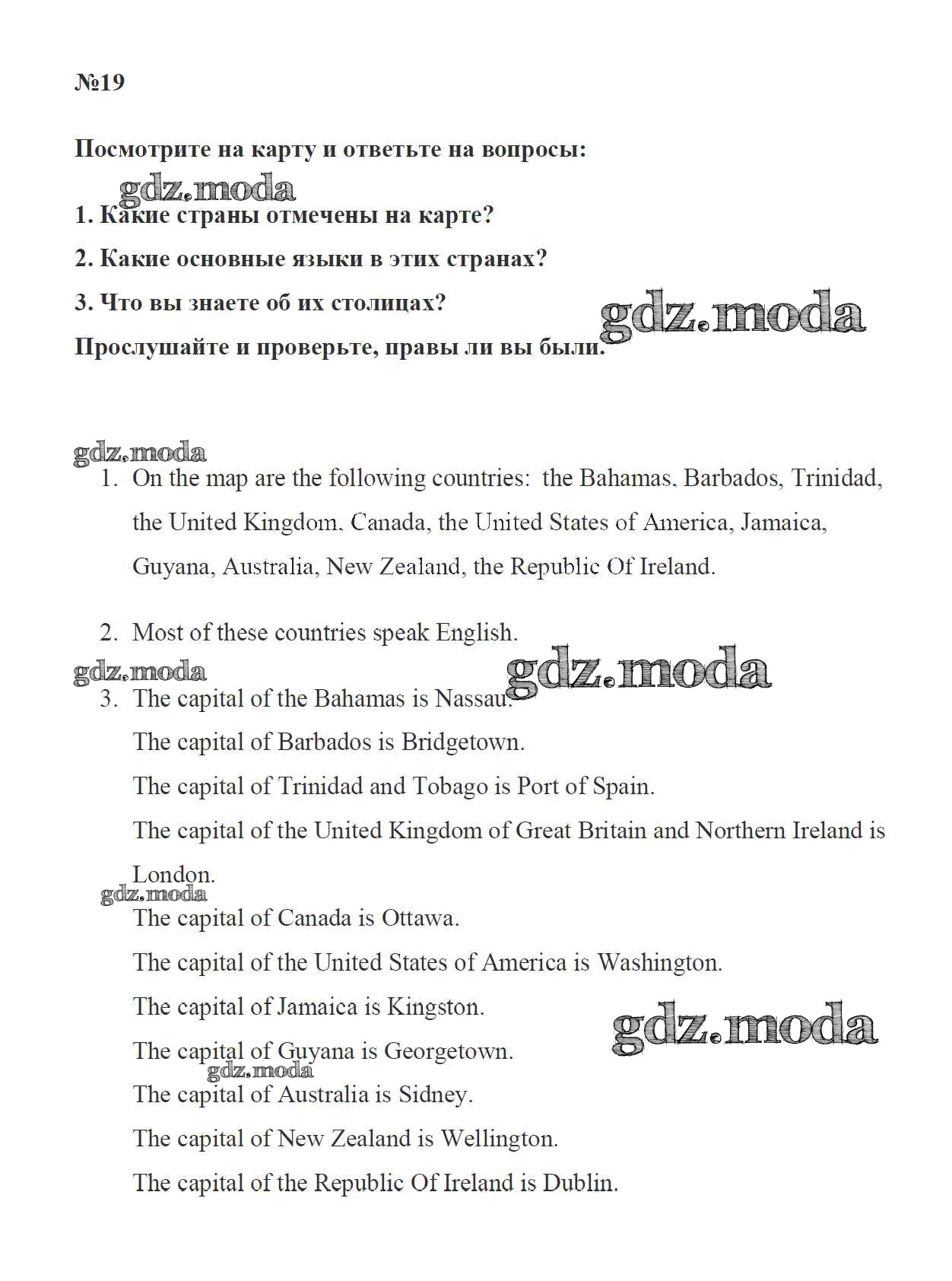 №19

Посмотрите на карту и ответьте на вопросы:

gdz.moda

1. Какие страны отмечены на карте?

2. Какие основные языки в этих странах?

3. Что вы знаете об их столицах?

gdz.moda

Прослушайте и проверьте, правы ли вы были.

gdz.moda

1. On the map are the following countries: the Bahamas, Barbados, Trinidad, the United Kingdom, Canada, the United States of America, Jamaica, Guyana, Australia, New Zealand, the Republic Of Ireland.

2. Most of these countries speak English.

gdz.moda

gdz.moda

3. The capital of the Bahamas is Nassau.

The capital of Barbados is Bridgetown.

The capital of Trinidad and Tobago is Port of Spain.

The capital of the United Kingdom of Great Britain and Northern Ireland is London.

gdz.moda

The capital of Canada is Ottawa.

The capital of the United States of America is Washington.

The capital of Jamaica is Kingston.

gdz.moda

The capital of Guyana is Georgetown.

gdz.moda

The capital of Australia is Sidney.

The capital of New Zealand is Wellington.

The capital of the Republic Of Ireland is Dublin.